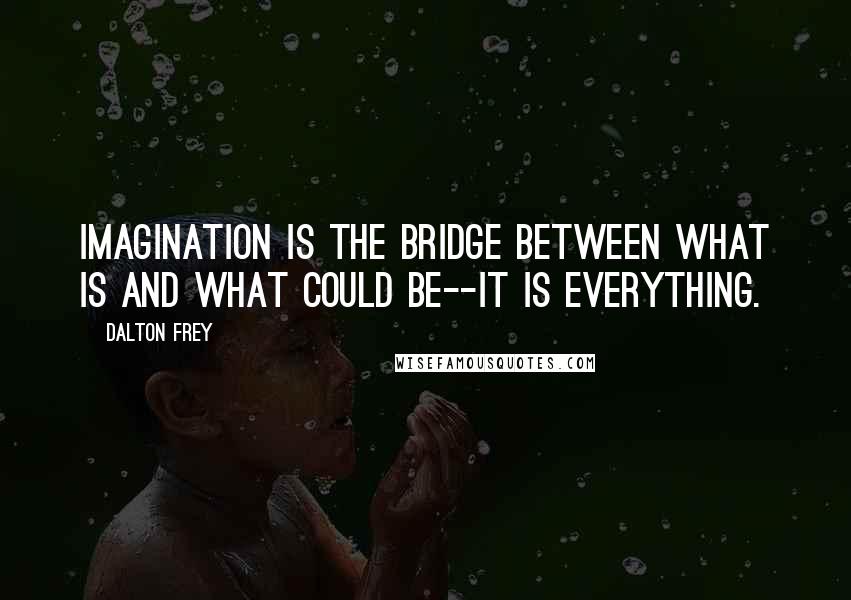 IMAGINATION IS THE BRIDGE BETWEEN WHAT IS AND WHAT COULD BE--IT IS EVERYTHING.

DALTON FREY

WISEFAMOUSQUOTES.COM